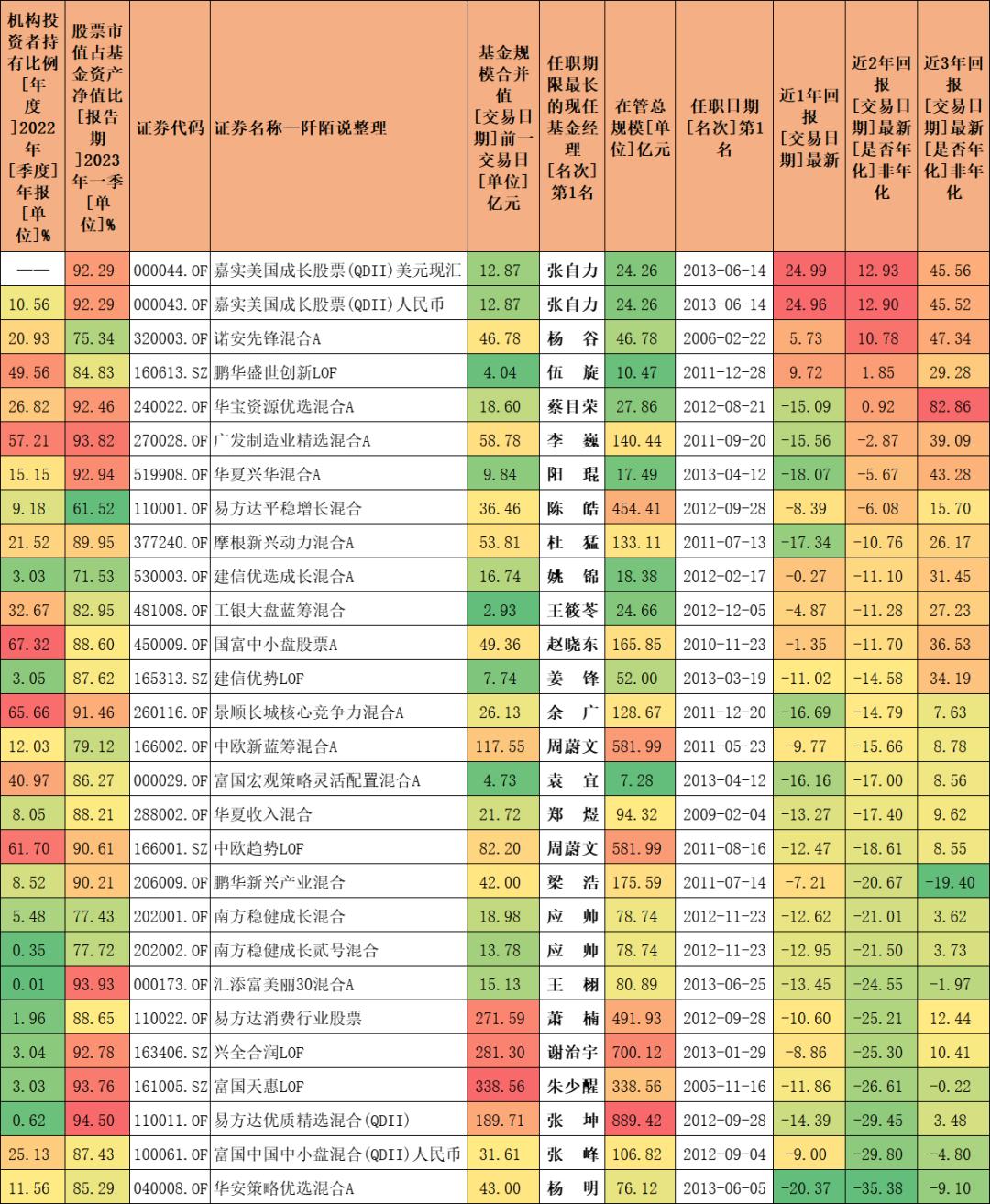 | 机构投资者持有比例[年度]2022年[季度]年报[单位]% | 股票市值占基金资产净值比[报告期]2023年一季[单位]% | 证券代码 | 证券名称—阡陌说整理 | 基金规模合并值[交易日期]前一交易日[单位]亿元 | 任职期限最长的现任基金经理[名次]第1名 | 在管总规模[单位]亿元 | 任职日期[名次]第1名 | 近1年回报[交易日期]最新 | 近2年回报[交易日期]最新[是否年化]非年化 | 近3年回报[交易日期]最新[是否年化]非年化 |
|---|---|---|---|---|---|---|---|---|---|---|
| —— | 92.29 | 000044.OF | 嘉实美国成长股票(QDII)美元现汇 | 12.87 | 张自力 | 24.26 | 2013-06-14 | 24.99 | 12.93 | 45.56 |
| 10.56 | 92.29 | 000043.OF | 嘉实美国成长股票(QDII)人民币 | 12.87 | 张自力 | 24.26 | 2013-06-14 | 24.96 | 12.90 | 45.52 |
| 20.93 | 75.34 | 320003.OF | 诺安先锋混合A | 46.78 | 杨 谷 | 46.78 | 2006-02-22 | 5.73 | 10.78 | 47.34 |
| 49.56 | 84.83 | 160613.SZ | 鹏华盛世创新LOF | 4.04 | 伍 旋 | 10.47 | 2011-12-28 | 9.72 | 1.85 | 29.28 |
| 26.82 | 92.46 | 240022.OF | 华宝资源优选混合A | 18.60 | 蔡目荣 | 27.86 | 2012-08-21 | -15.09 | 0.92 | 82.86 |
| 57.21 | 93.82 | 270028.OF | 广发制造业精选混合A | 58.78 | 李 巍 | 140.44 | 2011-09-20 | -15.56 | -2.87 | 39.09 |
| 15.15 | 92.94 | 519908.OF | 华夏兴华混合A | 9.84 | 阳 琨 | 17.49 | 2013-04-12 | -18.07 | -5.67 | 43.28 |
| 9.18 | 61.52 | 110001.OF | 易方达平稳增长混合 | 36.46 | 陈 皓 | 454.41 | 2012-09-28 | -8.39 | -6.08 | 15.70 |
| 21.52 | 89.95 | 377240.OF | 摩根新兴动力混合A | 53.81 | 杜 猛 | 133.11 | 2011-07-13 | -17.34 | -10.76 | 26.17 |
| 3.03 | 71.53 | 530003.OF | 建信优选成长混合A | 16.74 | 姚 锦 | 18.38 | 2012-02-17 | -0.27 | -11.10 | 31.45 |
| 32.67 | 82.95 | 481008.OF | 工银大盘蓝筹混合 | 2.93 | 王筱苓 | 24.66 | 2012-12-05 | -4.87 | -11.28 | 27.23 |
| 67.32 | 88.60 | 450009.OF | 国富中小盘股票A | 49.36 | 赵晓东 | 165.85 | 2010-11-23 | -1.35 | -11.70 | 36.53 |
| 3.05 | 87.62 | 165313.SZ | 建信优势LOF | 7.74 | 姜 锋 | 52.00 | 2013-03-19 | -11.02 | -14.58 | 34.19 |
| 65.66 | 91.46 | 260116.OF | 景顺长城核心竞争力混合A | 26.13 | 余 广 | 128.67 | 2011-12-20 | -16.69 | -14.79 | 7.63 |
| 12.03 | 79.12 | 166002.OF | 中欧新蓝筹混合A | 117.55 | 周蔚文 | 581.99 | 2011-05-23 | -9.77 | -15.66 | 8.78 |
| 40.97 | 86.27 | 000029.OF | 富国宏观策略灵活配置混合A | 4.73 | 袁 宜 | 7.28 | 2013-04-12 | -16.16 | -17.00 | 8.56 |
| 8.05 | 88.21 | 288002.OF | 华夏收入混合 | 21.72 | 郑 煜 | 94.32 | 2009-02-04 | -13.27 | -17.40 | 9.62 |
| 61.70 | 90.61 | 166001.SZ | 中欧趋势LOF | 82.20 | 周蔚文 | 581.99 | 2011-08-16 | -12.47 | -18.61 | 8.55 |
| 8.52 | 90.21 | 206009.OF | 鹏华新兴产业混合 | 42.00 | 梁 浩 | 175.59 | 2011-07-14 | -7.21 | -20.67 | -19.40 |
| 5.48 | 77.43 | 202001.OF | 南方稳健成长混合 | 18.98 | 应 帅 | 78.74 | 2012-11-23 | -12.62 | -21.01 | 3.62 |
| 0.35 | 77.72 | 202002.OF | 南方稳健成长贰号混合 | 13.78 | 应 帅 | 78.74 | 2012-11-23 | -12.95 | -21.50 | 3.73 |
| 0.01 | 93.93 | 000173.OF | 汇添富美丽30混合A | 15.13 | 王 栩 | 80.89 | 2013-06-25 | -13.45 | -24.55 | -1.97 |
| 1.96 | 88.65 | 110022.OF | 易方达消费行业股票 | 271.59 | 萧 楠 | 491.93 | 2012-09-28 | -10.60 | -25.21 | 12.44 |
| 3.04 | 92.78 | 163406.SZ | 兴全合润LOF | 281.30 | 谢治宇 | 700.12 | 2013-01-29 | -8.86 | -25.30 | 10.41 |
| 3.03 | 93.76 | 161005.SZ | 富国天惠LOF | 338.56 | 朱少醒 | 338.56 | 2005-11-16 | -11.86 | -26.61 | -0.22 |
| 0.62 | 94.50 | 110011.OF | 易方达优质精选混合(QDII) | 189.71 | 张 坤 | 889.42 | 2012-09-28 | -14.39 | -29.45 | 3.48 |
| 25.13 | 87.43 | 100061.OF | 富国中国中小盘混合(QDII)人民币 | 31.61 | 张 峰 | 106.82 | 2012-09-04 | -9.00 | -29.80 | -4.80 |
| 11.56 | 85.29 | 040008.OF | 华安策略优选混合A | 43.00 | 杨 明 | 76.12 | 2013-06-05 | -20.37 | -35.38 | -9.10 |